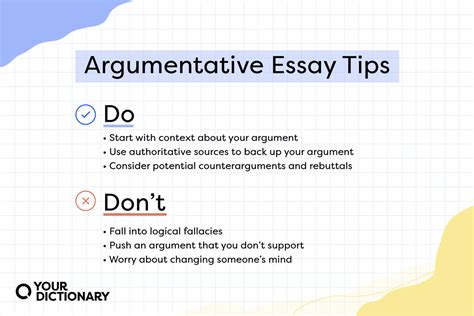 Argumentative Essay Tips

Do

• Start with context about your argument
• Use authoritative sources to back up your argument
• Consider potential counterarguments and rebuttals

Don't

• Fall into logical fallacies
• Push an argument that you don't support
• Worry about changing someone's mind

YOUR DICTIONARY